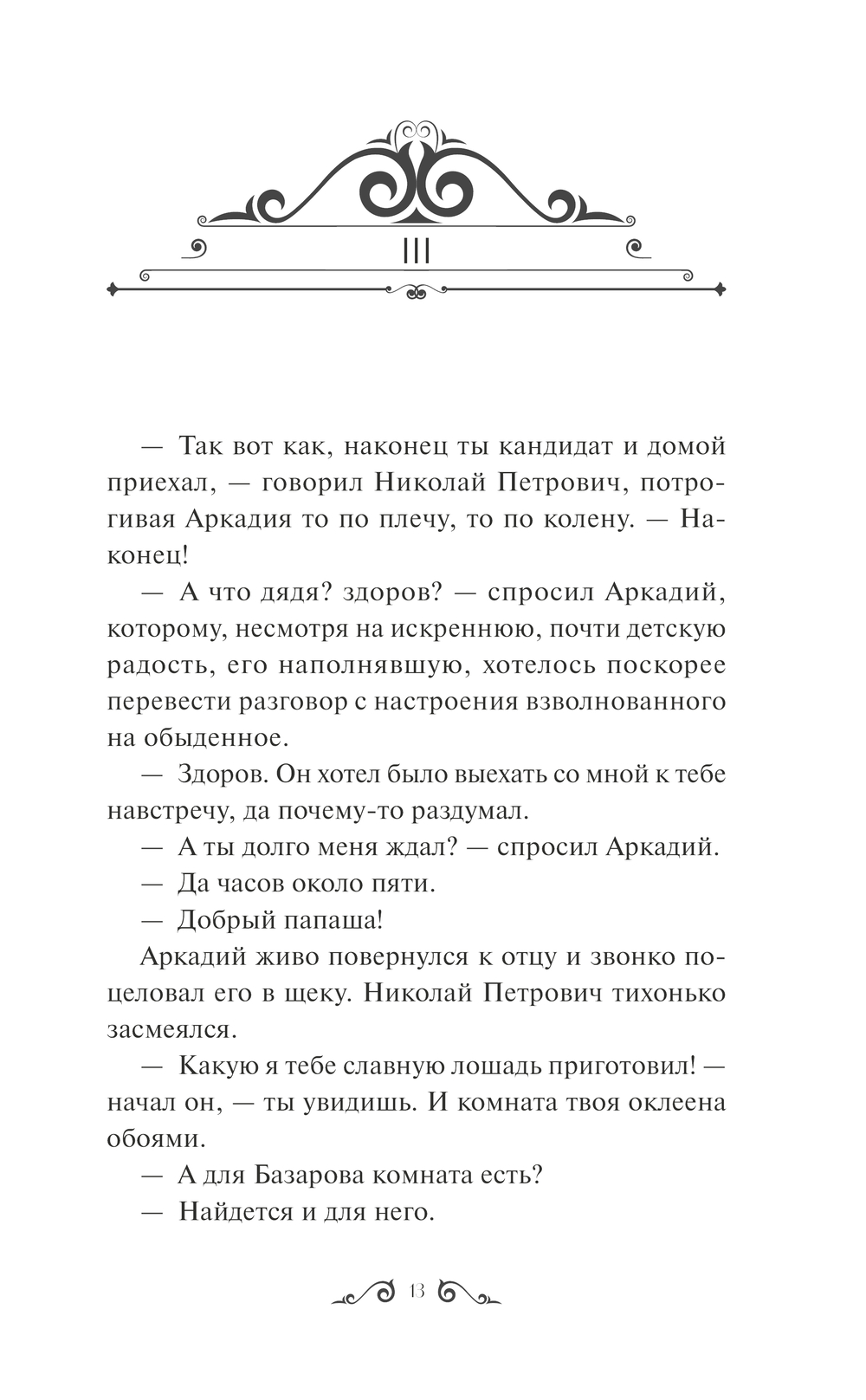 III

— Так вот как, наконец ты кандидат и домой приехал, — говорил Николай Петрович, потрогивая Аркадия то по плечу, то по колену. — Наконец!

— А что дядя? здоров? — спросил Аркадий, которому, несмотря на искреннюю, почти детскую радость, его наполнявшую, хотелось поскорее перевести разговор с настроения взволнованного на обыденное.

— Здоров. Он хотел было выехать со мной к тебе навстречу, да почему-то раздумал.

— А ты долго меня ждал? — спросил Аркадий.

— Да часов около пяти.

— Добрый папаша!

Аркадий живо повернулся к отцу и звонко поцеловал его в щеку. Николай Петрович тихонько засмеялся.

— Какую я тебе славную лошадь приготовил! — начал он, — ты увидишь. И комната твоя оклеена обоями.

— А для Базарова комната есть?

— Найдется и для него.

13